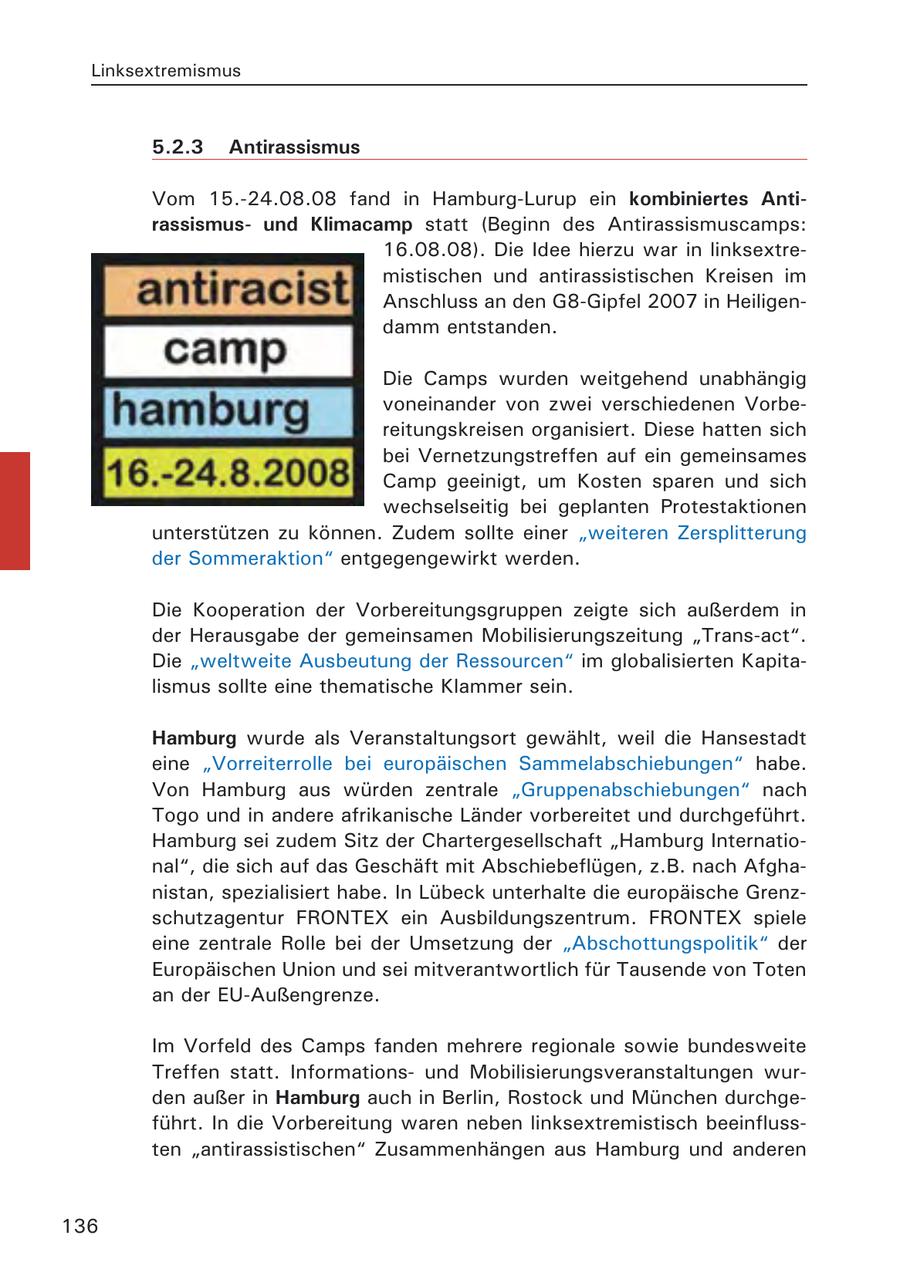 Linksextremismus

5.2.3 Antirassismus

Vom 15.-24.08.08 fand in Hamburg-Lurup ein kombiniertes Antirassismus- und Klimacamp statt (Beginn des Antirassismuscamps: 16.08.08). Die Idee hierzu war in linksextremistischen und antirassistischen Kreisen im Anschluss an den G8-Gipfel 2007 in Heiligendamm entstanden.

antiracist
camp
hamburg
16.-24.8.2008

Die Camps wurden weitgehend unabhängig voneinander von zwei verschiedenen Vorbereitungskreisen organisiert. Diese hatten sich bei Vernetzungstreffen auf ein gemeinsames Camp geeinigt, um Kosten sparen und sich wechselseitig bei geplanten Protestaktionen unterstützen zu können. Zudem sollte einer „weiteren Zersplitterung der Sommeraktion“ entgegengewirkt werden.

Die Kooperation der Vorbereitungsgruppen zeigte sich außerdem in der Herausgabe der gemeinsamen Mobilisierungszeitung „Trans-act“. Die „weltweite Ausbeutung der Ressourcen“ im globalisierten Kapitalismus sollte eine thematische Klammer sein.

Hamburg wurde als Veranstaltungsort gewählt, weil die Hansestadt eine „Vorreiterrolle bei europäischen Sammelabschiebungen“ habe. Von Hamburg aus würden zentrale „Gruppenabschiebungen“ nach Togo und in andere afrikanische Länder vorbereitet und durchgeführt. Hamburg sei zudem Sitz der Chartergesellschaft „Hamburg International“, die sich auf das Geschäft mit Abschiebeflügen, z.B. nach Afghanistan, spezialisiert habe. In Lübeck unterhalte die europäische Grenzschutzagentur FRONTEX ein Ausbildungszentrum. FRONTEX spiele eine zentrale Rolle bei der Umsetzung der „Abschottungspolitik“ der Europäischen Union und sei mitverantwortlich für Tausende von Toten an der EU-Außengrenze.

Im Vorfeld des Camps fanden mehrere regionale sowie bundesweite Treffen statt. Informations- und Mobilisierungsveranstaltungen wurden außer in Hamburg auch in Berlin, Rostock und München durchgeführt. In die Vorbereitung waren neben linksextremistisch beeinflussten „antirassistischen“ Zusammenhängen aus Hamburg und anderen

136